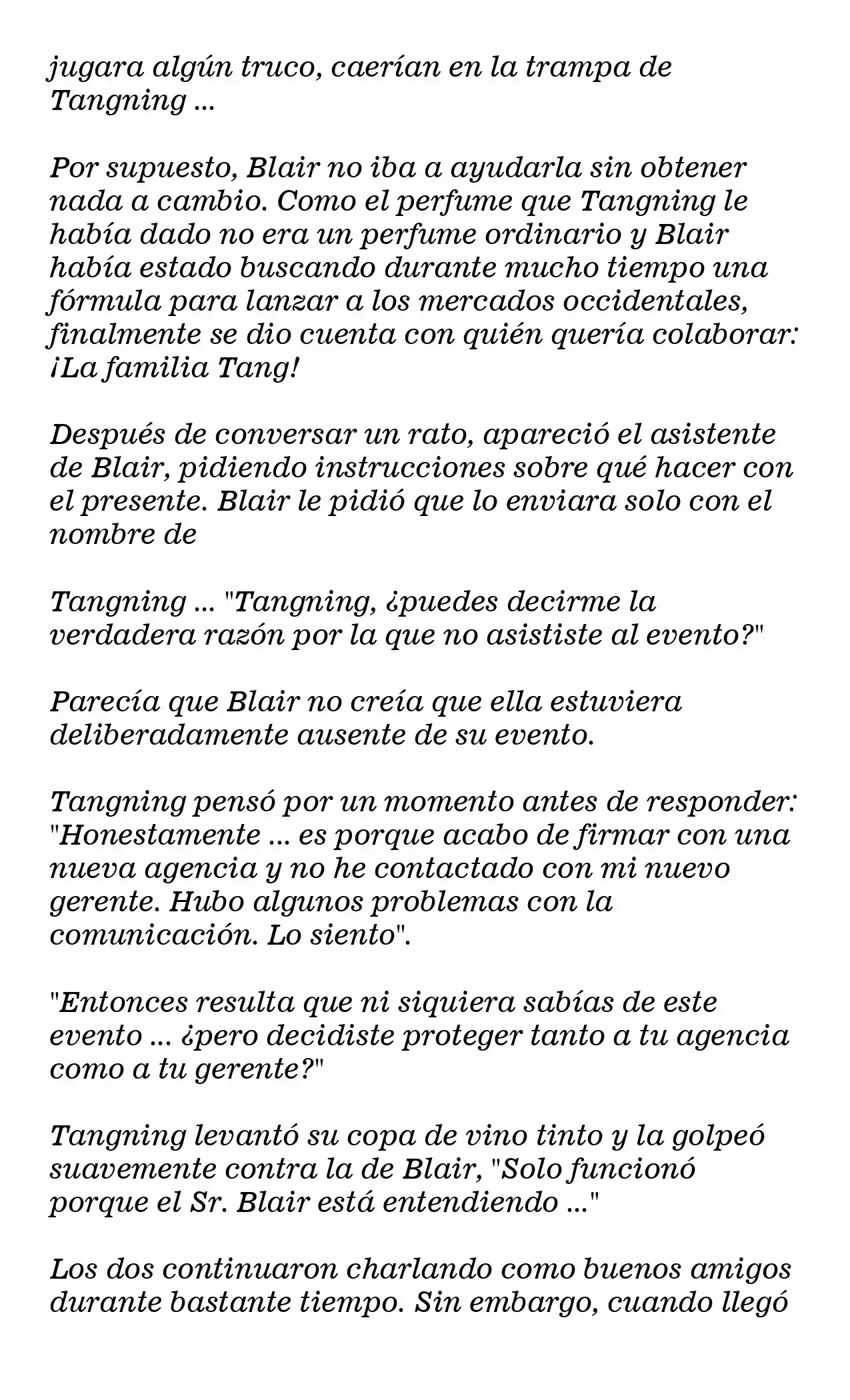 jugara algún truco, caerían en la trampa de Tangning ...

Por supuesto, Blair no iba a ayudarla sin obtener nada a cambio. Como el perfume que Tangning le había dado no era un perfume ordinario y Blair había estado buscando durante mucho tiempo una fórmula para lanzar a los mercados occidentales, finalmente se dio cuenta con quién quería colaborar: ¡La familia Tang!

Después de conversar un rato, apareció el asistente de Blair, pidiendo instrucciones sobre qué hacer con el presente. Blair le pidió que lo enviara solo con el nombre de

Tangning ... "Tangning, ¿puedes decirme la verdadera razón por la que no asististe al evento?"

Parecía que Blair no creía que ella estuviera deliberadamente ausente de su evento.

Tangning pensó por un momento antes de responder: "Honestamente ... es porque acabo de firmar con una nueva agencia y no he contactado con mi nuevo gerente. Hubo algunos problemas con la comunicación. Lo siento".

"Entonces resulta que ni siquiera sabías de este evento ... ¿pero decidiste proteger tanto a tu agencia como a tu gerente?"

Tangning levantó su copa de vino tinto y la golpeó suavemente contra la de Blair, "Solo funcionó porque el Sr. Blair está entendiendo ..."

Los dos continuaron charlando como buenos amigos durante bastante tiempo. Sin embargo, cuando llegó